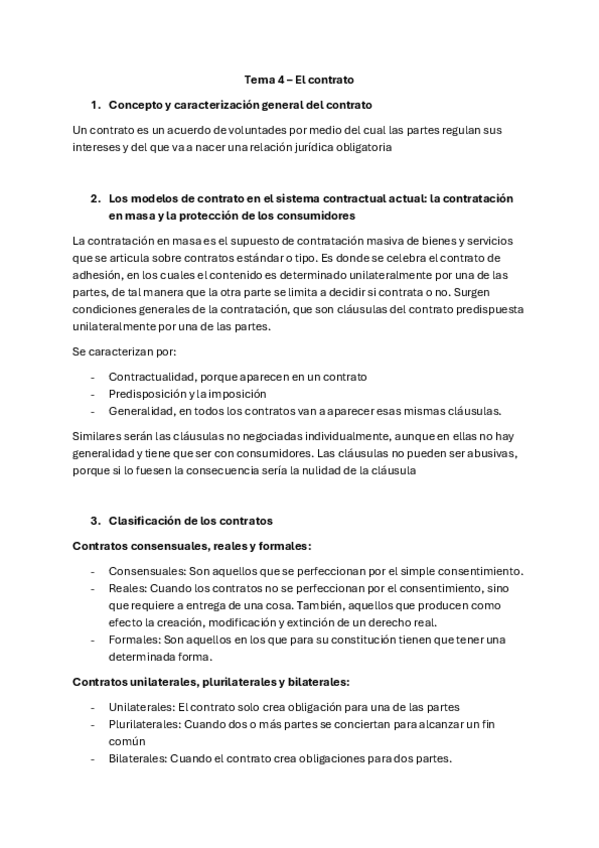 Tema 4 – El contrato

1. Concepto y caracterización general del contrato

Un contrato es un acuerdo de voluntades por medio del cual las partes regulan sus intereses y del que va a nacer una relación jurídica obligatoria

2. Los modelos de contrato en el sistema contractual actual: la contratación en masa y la protección de los consumidores

La contratación en masa es el supuesto de contratación masiva de bienes y servicios que se articula sobre contratos estándar o tipo. Es donde se celebra el contrato de adhesión, en los cuales el contenido es determinado unilateralmente por una de las partes, de tal manera que la otra parte se limita a decidir si contrata o no. Surgen condiciones generales de la contratación, que son cláusulas del contrato predispuesta unilateralmente por una de las partes.

Se caracterizan por:

- Contractualidad, porque aparecen en un contrato
- Predisposición y la imposición
- Generalidad, en todos los contratos van a aparecer esas mismas cláusulas.

Similares serán las cláusulas no negociadas individualmente, aunque en ellas no hay generalidad y tiene que ser con consumidores. Las cláusulas no pueden ser abusivas, porque si lo fuesen la consecuencia sería la nulidad de la cláusula

3. Clasificación de los contratos

Contratos consensuales, reales y formales:

- Consensuales: Son aquellos que se perfeccionan por el simple consentimiento.
- Reales: Cuando los contratos no se perfeccionan por el consentimiento, sino que requiere a entrega de una cosa. También, aquellos que producen como efecto la creación, modificación y extinción de un derecho real.
- Formales: Son aquellos en los que para su constitución tienen que tener una determinada forma.

Contratos unilaterales, plurilaterales y bilaterales:

- Unilaterales: El contrato solo crea obligación para una de las partes
- Plurilaterales: Cuando dos o más partes se conciertan para alcanzar un fin común
- Bilaterales: Cuando el contrato crea obligaciones para dos partes.